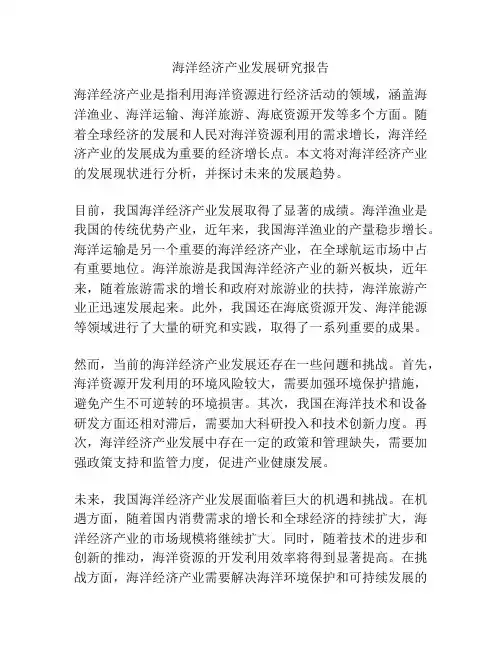 海洋经济产业发展研究报告

海洋经济产业是指利用海洋资源进行经济活动的领域，涵盖海洋渔业、海洋运输、海洋旅游、海底资源开发等多个方面。随着全球经济的发展和人民对海洋资源利用的需求增长，海洋经济产业的发展成为重要的经济增长点。本文将对海洋经济产业的发展现状进行分析，并探讨未来的发展趋势。

目前，我国海洋经济产业发展取得了显著的成绩。海洋渔业是我国的传统优势产业，近年来，我国海洋渔业的产量稳步增长。海洋运输是另一个重要的海洋经济产业，在全球航运市场中占有重要地位。海洋旅游是我国海洋经济产业的新兴板块，近年来，随着旅游需求的增长和政府对旅游业的扶持，海洋旅游产业正迅速发展起来。此外，我国还在海底资源开发、海洋能源等领域进行了大量的研究和实践，取得了一系列重要的成果。

然而，当前的海洋经济产业发展还存在一些问题和挑战。首先，海洋资源开发利用的环境风险较大，需要加强环境保护措施，避免产生不可逆转的环境损害。其次，我国在海洋技术和设备研发方面还相对滞后，需要加大科研投入和技术创新力度。再次，海洋经济产业发展中存在一定的政策和管理缺失，需要加强政策支持和监管力度，促进产业健康发展。

未来，我国海洋经济产业发展面临着巨大的机遇和挑战。在机遇方面，随着国内消费需求的增长和全球经济的持续扩大，海洋经济产业的市场规模将继续扩大。同时，随着技术的进步和创新的推动，海洋资源的开发利用效率将得到显著提高。在挑战方面，海洋经济产业需要解决海洋环境保护和可持续发展的